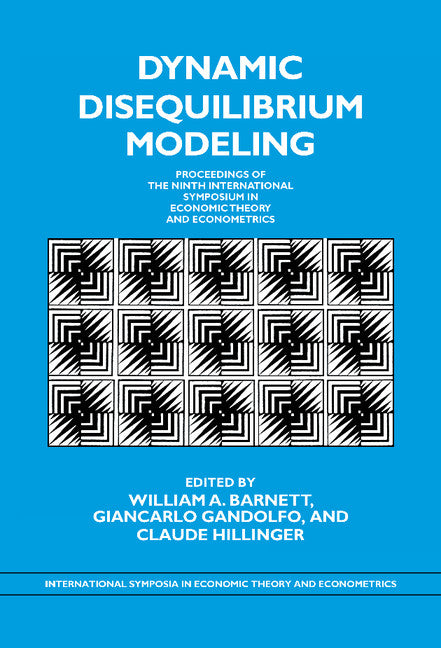 DYNAMIC DISEQUILIBRIUM MODELING

PROCEEDINGS OF THE NINTH INTERNATIONAL SYMPOSIUM IN ECONOMIC THEORY AND ECONOMETRICS

EDITED BY
WILLIAM A. BARNETT, GIANCARLO GANDOLFO, AND CLAUDE HILLINGER

INTERNATIONAL SYMPOSIA IN ECONOMIC THEORY AND ECONOMETRICS